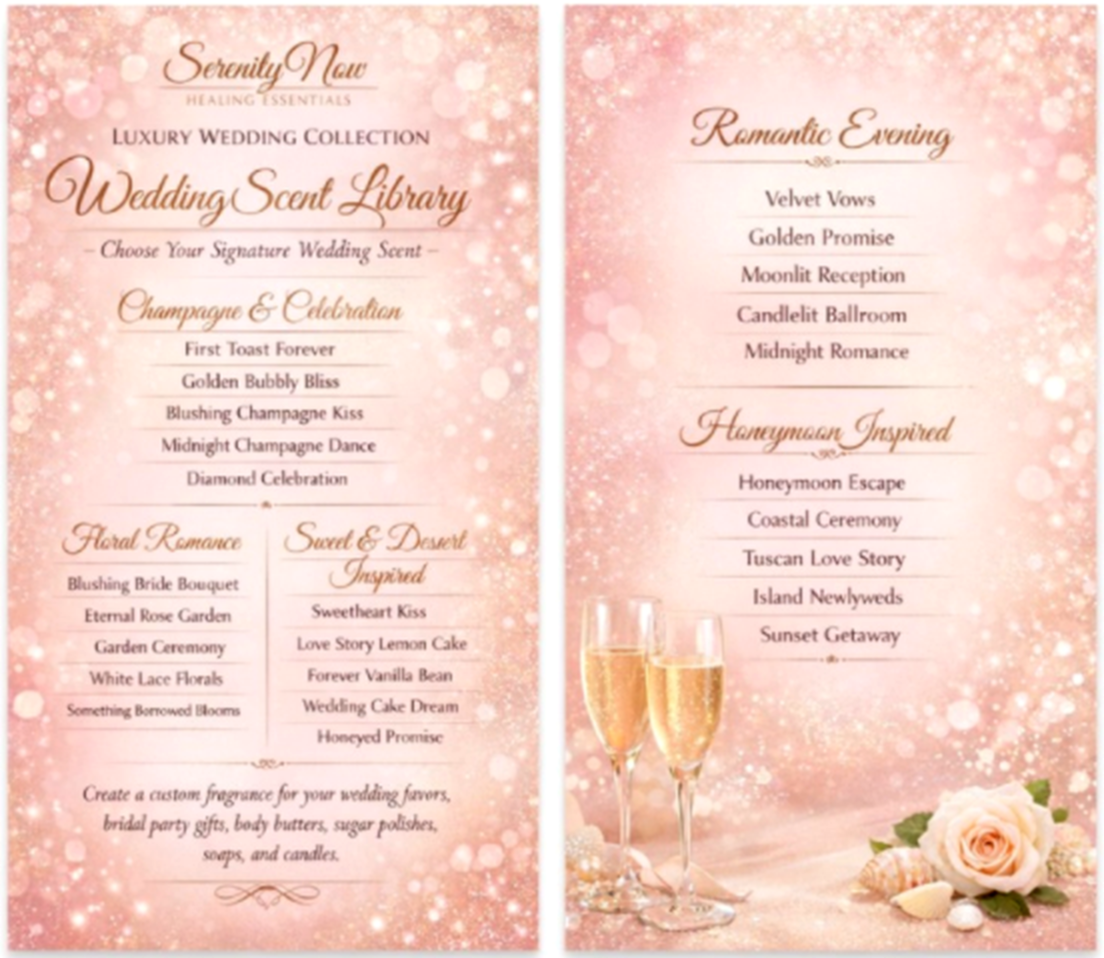 Serenity Now
HEALING ESSENTIALS

LUXURY WEDDING COLLECTION

Wedding Scent Library

- Choose Your Signature Wedding Scent -

Champagne & Celebration

First Toast Forever
Golden Bubbly Bliss
Blushing Champagne Kiss
Midnight Champagne Dance
Diamond Celebration

Floral Romance

Blushing Bride Bouquet
Eternal Rose Garden
Garden Ceremony
White Lace Florals
Something Borrowed Blooms

Sweet & Dessert Inspired

Sweetheart Kiss
Love Story Lemon Cake
Forever Vanilla Bean
Wedding Cake Dream
Honeyed Promise

Create a custom fragrance for your wedding favors, bridal party gifts, body butters, sugar polishes, soaps, and candles.

Romantic Evening

Velvet Vows
Golden Promise
Moonlit Reception
Candlelit Ballroom
Midnight Romance

Honeymoon Inspired

Honeymoon Escape
Coastal Ceremony
Tuscan Love Story
Island Newlyweds
Sunset Getaway